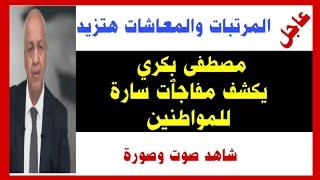 عاجل

المرتبات والمعاشات هتزيد

مصطفى بكري
يكشف مفاجأت سارة
للمواطنين

شاهد صوت وصورة